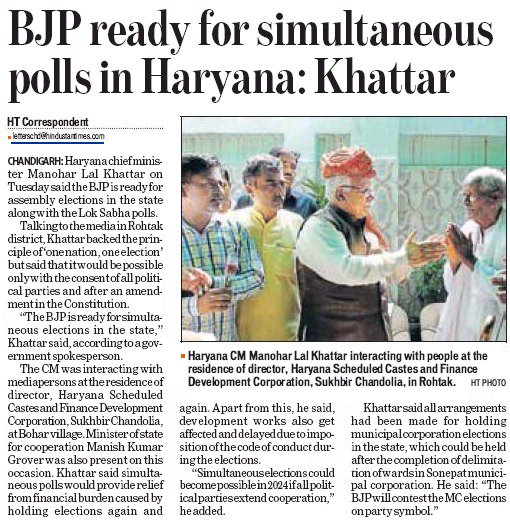 BJP ready for simultaneous polls in Haryana: Khattar

HT Correspondent
letterschd@hindustantimes.com

CHANDIGARH: Haryana chief minister Manohar Lal Khattar on Tuesday said the BJP is ready for assembly elections in the state along with the Lok Sabha polls.

Talking to the media in Rohtak district, Khattar backed the principle of 'one nation, one election' but said that it would be possible only with the consent of all political parties and after an amendment in the Constitution.

"The BJP is ready for simultaneous elections in the state," Khattar said, according to a government spokesperson.

The CM was interacting with mediapersons at the residence of director, Haryana Scheduled Castes and Finance Development Corporation, Sukhbir Chandolia, at Bohar village. Minister of state for cooperation Manish Kumar Grover was also present on this occasion. Khattar said simultaneous polls would provide relief from financial burden caused by holding elections again and again. Apart from this, he said, development works also get affected and delayed due to imposition of the code of conduct during the elections.

"Simultaneous elections could become possible in 2024 if all political parties extend cooperation," he added.

Khattar said all arrangements had been made for holding municipal corporation elections in the state, which could be held after the completion of delimitation of wards in Sonepat municipal corporation. He said: "The BJP will contest the MC elections on party symbol."

Haryana CM Manohar Lal Khattar interacting with people at the residence of director, Haryana Scheduled Castes and Finance Development Corporation, Sukhbir Chandolia, in Rohtak. HT PHOTO